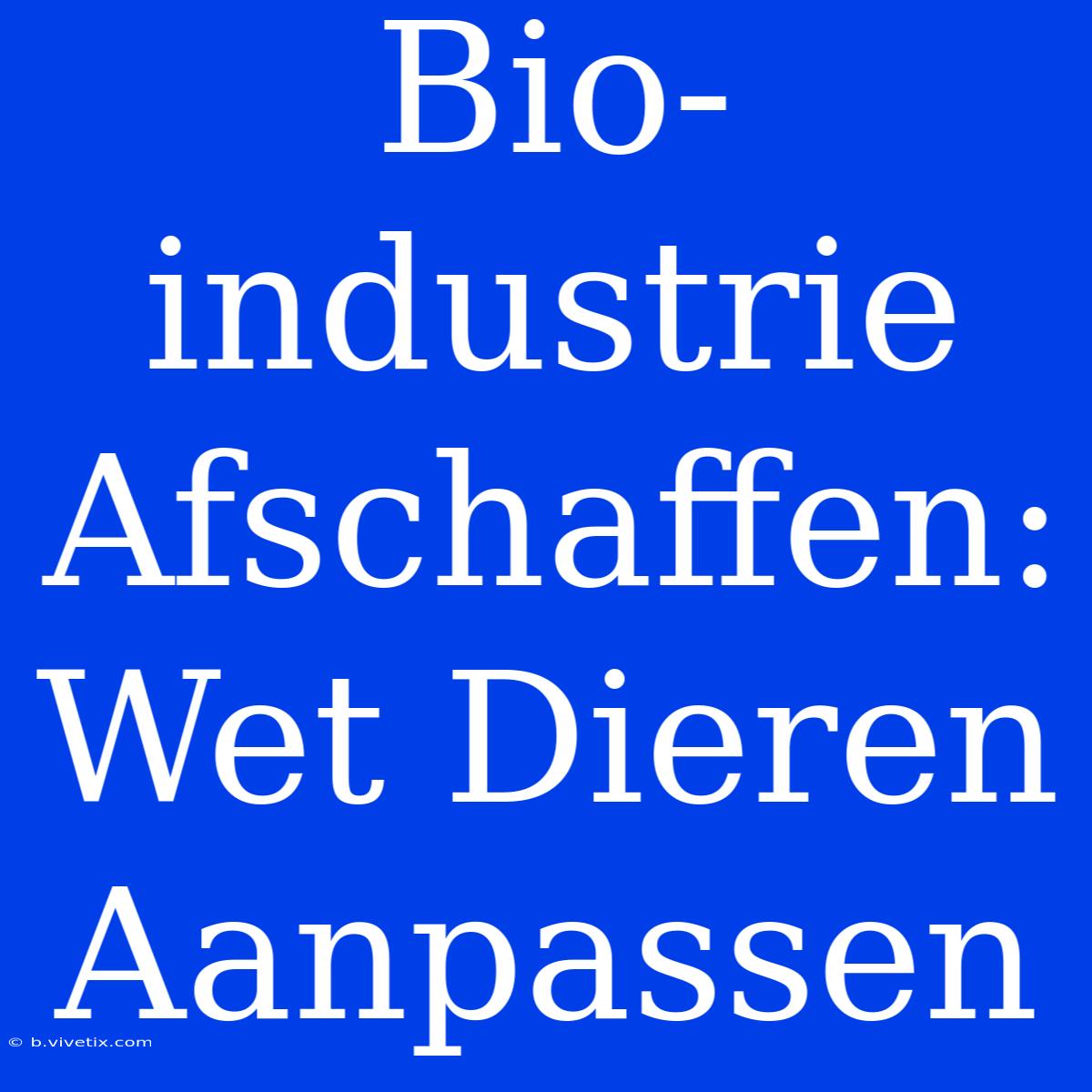 Bio-industrie Afschaffen: Wet Dieren Aanpassen

© b.vivetix.com